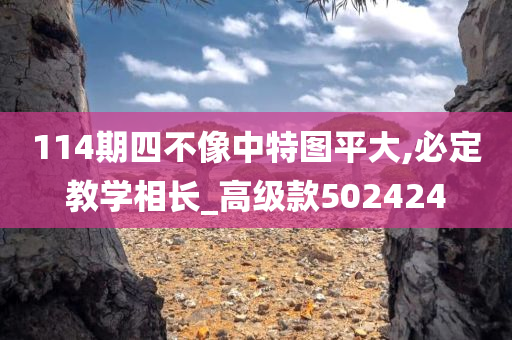 114期四不像中特图平大,必定教学相长_高级款502424